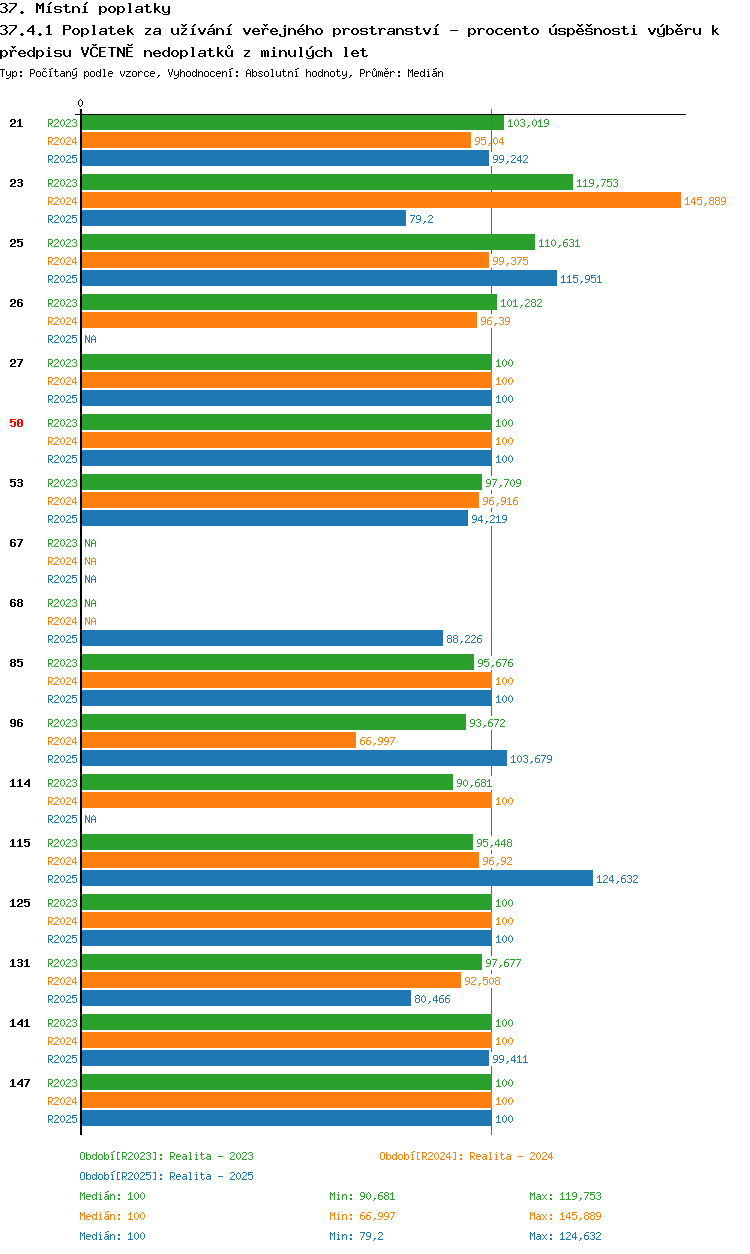 37. Místní poplatky
37.4.1 Poplatek za užívání veřejného prostranství - procento úspěšnosti výběru k předpisu VČETNĚ nedoplatků z minulých let
Typ: Počítaný podle vzorce, Vyhodnocení: Absolutní hodnoty, Průměr: Medián

0

21 R2023 103,019
R2024 95,04
R2025 99,242
23 R2023 119,753
R2024 145,889
R2025 79,2
25 R2023 110,631
R2024 99,375
R2025 115,951
26 R2023 101,282
R2024 96,39
R2025 NA
27 R2023 100
R2024 100
R2025 100
50 R2023 100
R2024 100
R2025 100
53 R2023 97,709
R2024 96,916
R2025 94,219
67 R2023 NA
R2024 NA
R2025 NA
68 R2023 NA
R2024 NA
R2025 88,226
85 R2023 95,676
R2024 100
R2025 100
96 R2023 93,672
R2024 66,997
R2025 103,679
114 R2023 90,681
R2024 100
R2025 NA
115 R2023 95,448
R2024 96,92
R2025 124,632
125 R2023 100
R2024 100
R2025 100
131 R2023 97,677
R2024 92,508
R2025 80,466
141 R2023 100
R2024 100
R2025 99,411
147 R2023 100
R2024 100
R2025 100

Období[R2023]: Realita - 2023
Období[R2024]: Realita - 2024
Období[R2025]: Realita - 2025
Medián: 100 Min: 90,681 Max: 119,753
Medián: 100 Min: 66,997 Max: 145,889
Medián: 100 Min: 79,2 Max: 124,632